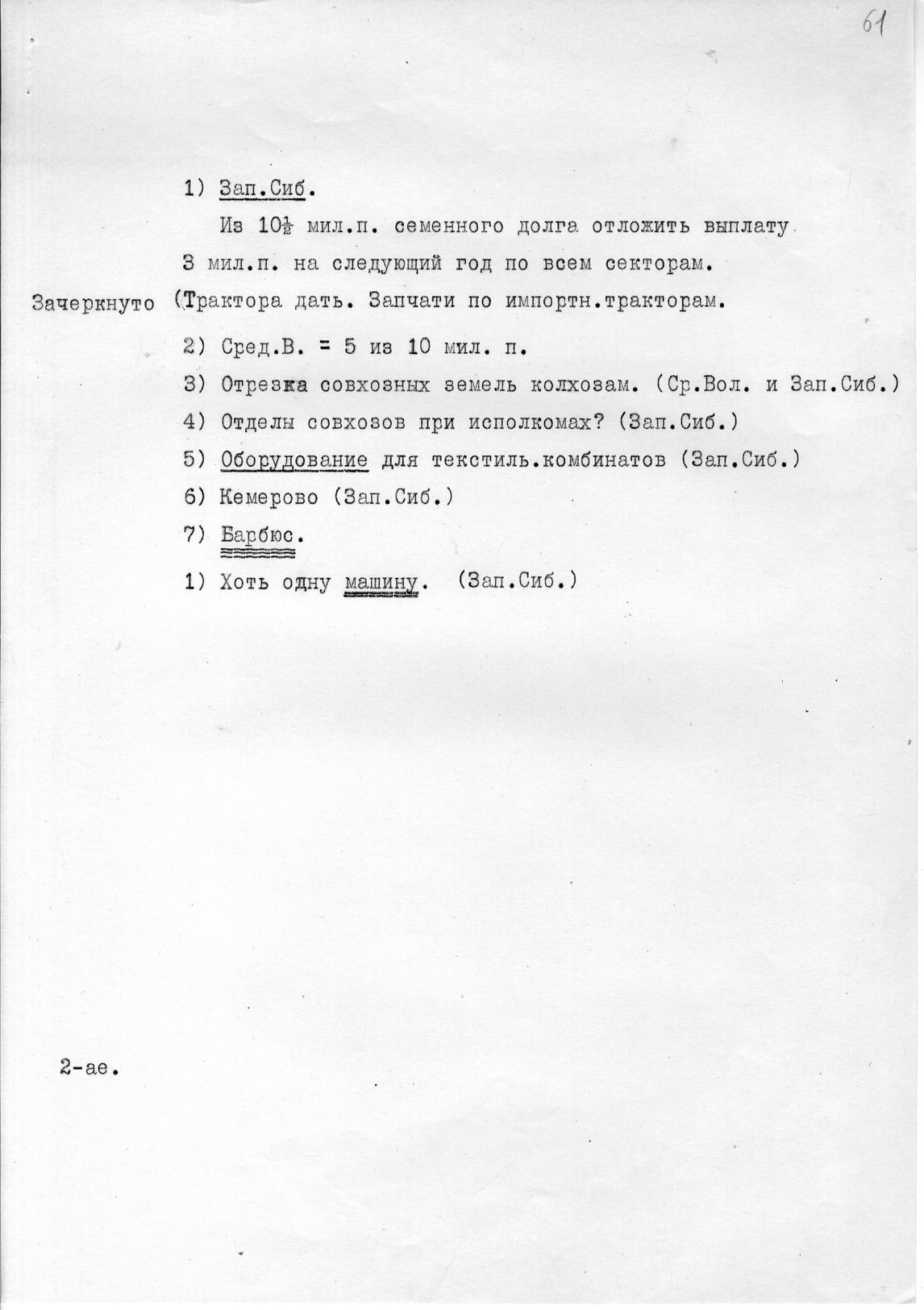 61

1) Зап.Сиб.

Из $10\frac{1}{2}$ мил.п. семенного долга отложить выплату 3 мил.п. на следующий год по всем секторам.

Зачеркнуто (Трактора дать. Запчати по импортн.тракторам.

2) Сред.В. = 5 из 10 мил. п.

3) Отрезка совхозных земель колхозам. (Ср.Вол. и Зап.Сиб.)

4) Отделы совхозов при исполкомах? (Зап.Сиб.)

5) Оборудование для текстиль.комбинатов (Зап.Сиб.)

6) Кемерово (Зап.Сиб.)

7) Барбюс.

1) Хоть одну машину. (Зап.Сиб.)

2-ае.